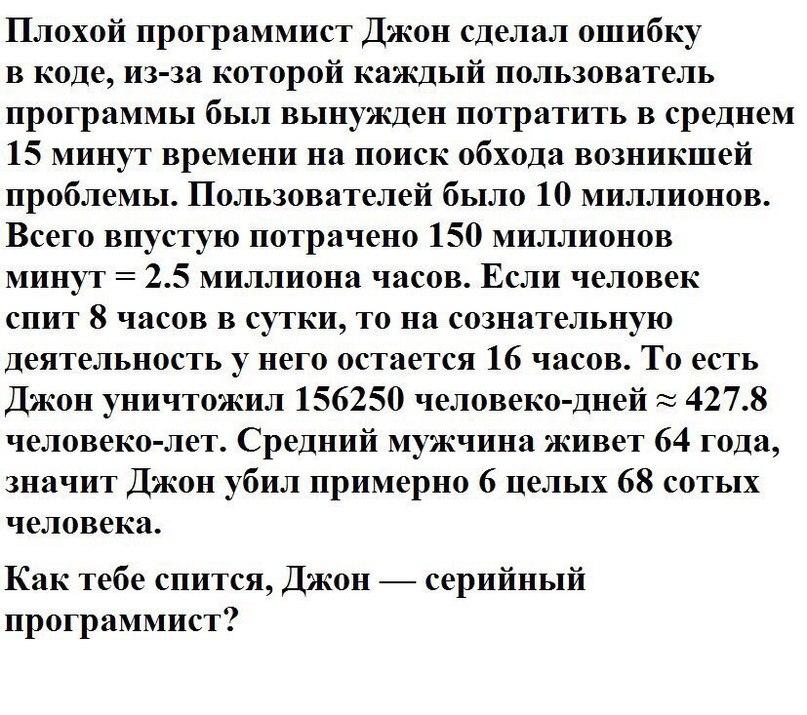 Плохой программист Джон сделал ошибку в коде, из-за которой каждый пользователь программы был вынужден потратить в среднем 15 минут времени на поиск обхода возникшей проблемы. Пользователей было 10 миллионов. Всего впустую потрачено 150 миллионов минут = 2.5 миллиона часов. Если человек спит 8 часов в сутки, то на сознательную деятельность у него остается 16 часов. То есть Джон уничтожил 156250 человеко-дней ≈ 427.8 человеко-лет. Средний мужчина живет 64 года, значит Джон убил примерно 6 целых 68 сотых человека.

Как тебе спится, Джон — серийный программист?